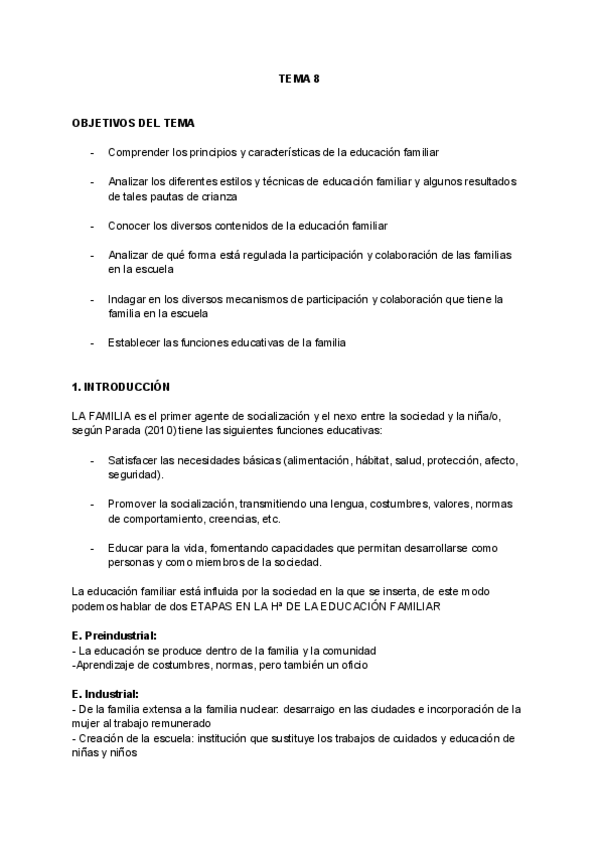 TEMA 8

OBJETIVOS DEL TEMA

- Comprender los principios y características de la educación familiar

- Analizar los diferentes estilos y técnicas de educación familiar y algunos resultados de tales pautas de crianza

- Conocer los diversos contenidos de la educación familiar

- Analizar de qué forma está regulada la participación y colaboración de las familias en la escuela

- Indagar en los diversos mecanismos de participación y colaboración que tiene la familia en la escuela

- Establecer las funciones educativas de la familia

1. INTRODUCCIÓN

LA FAMILIA es el primer agente de socialización y el nexo entre la sociedad y la niña/o, según Parada (2010) tiene las siguientes funciones educativas:

- Satisfacer las necesidades básicas (alimentación, hábitat, salud, protección, afecto, seguridad).

- Promover la socialización, transmitiendo una lengua, costumbres, valores, normas de comportamiento, creencias, etc.

- Educar para la vida, fomentando capacidades que permitan desarrollarse como personas y como miembros de la sociedad.

La educación familiar está influida por la sociedad en la que se inserta, de este modo podemos hablar de dos ETAPAS EN LA Hª DE LA EDUCACIÓN FAMILIAR

E. Preindustrial:
- La educación se produce dentro de la familia y la comunidad
-Aprendizaje de costumbres, normas, pero también un oficio

E. Industrial:
- De la familia extensa a la familia nuclear: desarraigo en las ciudades e incorporación de la mujer al trabajo remunerado
- Creación de la escuela: institución que sustituye los trabajos de cuidados y educación de niñas y niños